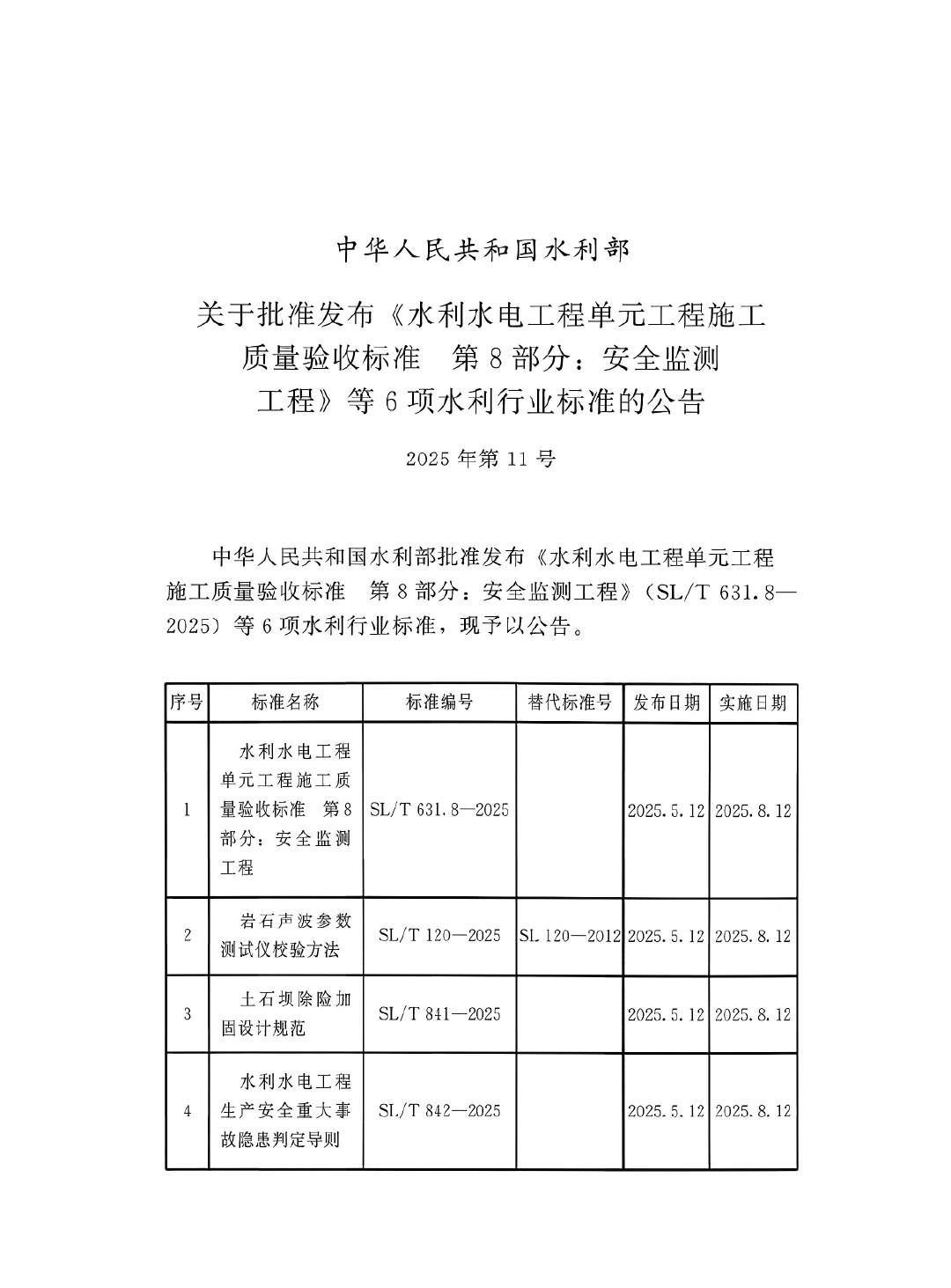 中华人民共和国水利部

关于批准发布《水利水电工程单元工程施工质量验收标准　第8部分：安全监测工程》等6项水利行业标准的公告

2025年第11号

中华人民共和国水利部批准发布《水利水电工程单元工程施工质量验收标准　第8部分：安全监测工程》（SL/T 631.8—2025）等6项水利行业标准，现予以公告。

| 序号 | 标准名称 | 标准编号 | 替代标准号 | 发布日期 | 实施日期 |
|---|---|---|---|---|---|
| 1 | 水利水电工程单元工程施工质量验收标准　第8部分：安全监测工程 | SL/T 631.8—2025 | | 2025.5.12 | 2025.8.12 |
| 2 | 岩石声波参数测试仪校验方法 | SL/T 120—2025 | SL 120—2012 | 2025.5.12 | 2025.8.12 |
| 3 | 土石坝除险加固设计规范 | SL/T 841—2025 | | 2025.5.12 | 2025.8.12 |
| 4 | 水利水电工程生产安全重大事故隐患判定导则 | SL/T 842—2025 | | 2025.5.12 | 2025.8.12 |